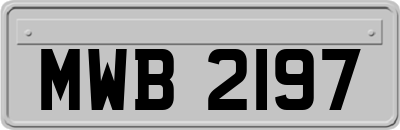 MWB 2197